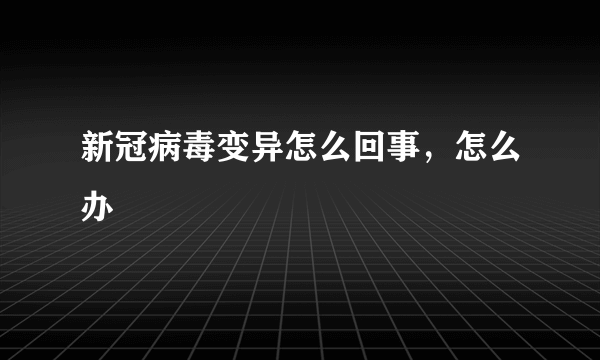 新冠病毒变异怎么回事，怎么办